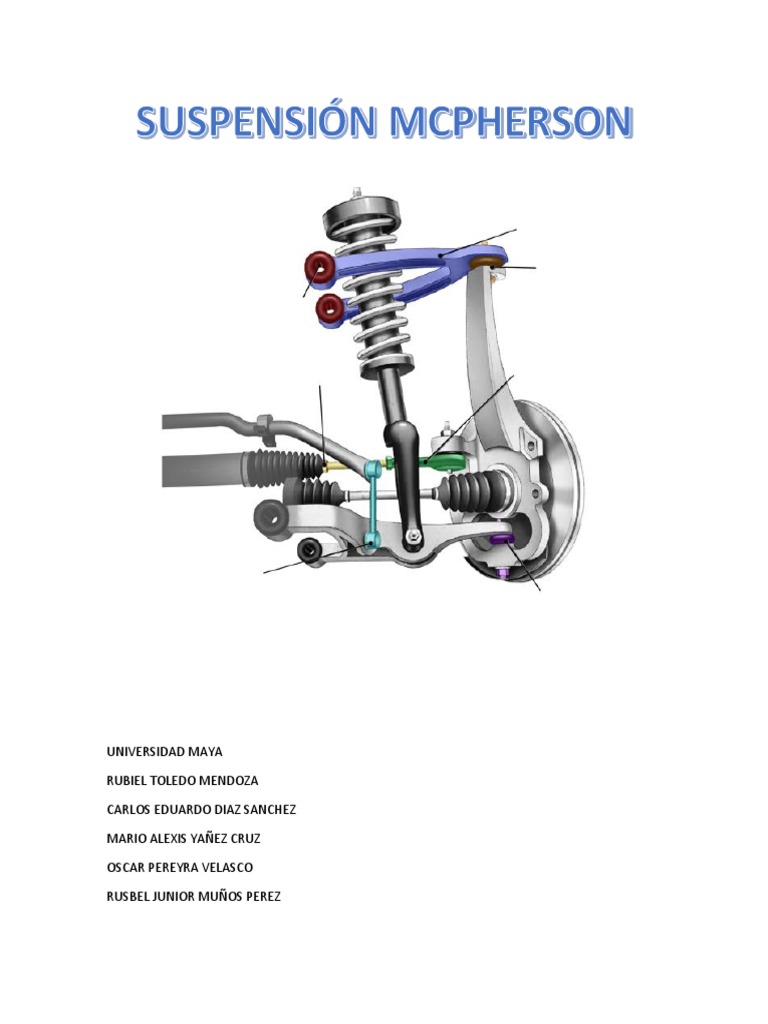 SUSPENSIÓN MCPHERSON

UNIVERSIDAD MAYA

RUBIEL TOLEDO MENDOZA

CARLOS EDUARDO DIAZ SANCHEZ

MARIO ALEXIS YAÑEZ CRUZ

OSCAR PEREYRA VELASCO

RUSBEL JUNIOR MUÑOS PEREZ